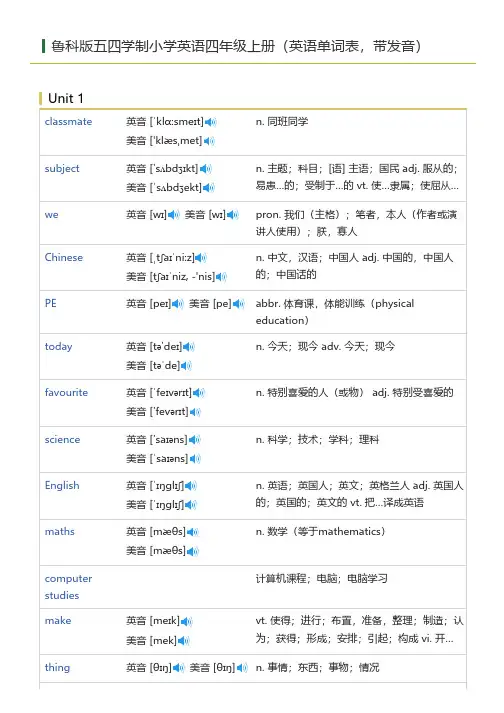 鲁科版五四学制小学英语四年级上册（英语单词表，带发音）

Unit 1

| | | |
|---|---|---|
| classmate | 英音 [ˈklɑːsmeɪt] 美音 [ˈklæsˌmet] | n. 同班同学 |
| subject | 英音 [ˈsʌbdʒɪkt] 美音 [ˈsʌbdʒekt] | n. 主题；科目；[语] 主语；国民 adj. 服从的；易患…的；受制于…的 vt. 使…隶属；使屈从... |
| we | 英音 [wɪ] 美音 [wɪ] | pron. 我们（主格）；笔者，本人（作者或演讲人使用）；朕，寡人 |
| Chinese | 英音 [ˌtʃaɪˈniːz] 美音 [tʃaɪˈniz, -ˈnis] | n. 中文，汉语；中国人 adj. 中国的，中国人的；中国话的 |
| PE | 英音 [peɪ] 美音 [pe] | abbr. 体育课，体能训练（physical education） |
| today | 英音 [təˈdeɪ] 美音 [təˈde] | n. 今天；现今 adv. 今天；现今 |
| favourite | 英音 [ˈfeɪvərɪt] 美音 [ˈfevərɪt] | n. 特别喜爱的人（或物） adj. 特别受喜爱的 |
| science | 英音 [ˈsaɪəns] 美音 [ˈsaɪəns] | n. 科学；技术；学科；理科 |
| English | 英音 [ˈɪŋglɪʃ] 美音 [ˈɪŋglɪʃ] | n. 英语；英国人；英文；英格兰人 adj. 英国人的；英国的；英文的 vt. 把…译成英语 |
| maths | 英音 [mæθs] 美音 [mæθs] | n. 数学（等于mathematics） |
| computer studies | | 计算机课程；电脑；电脑学习 |
| make | 英音 [meɪk] 美音 [mek] | vt. 使得；进行；布置，准备，整理；制造；认为；获得；形成；安排；引起；构成 vi. 开... |
| thing | 英音 [θɪŋ] 美音 [θɪŋ] | n. 事情；东西；事物；情况 |